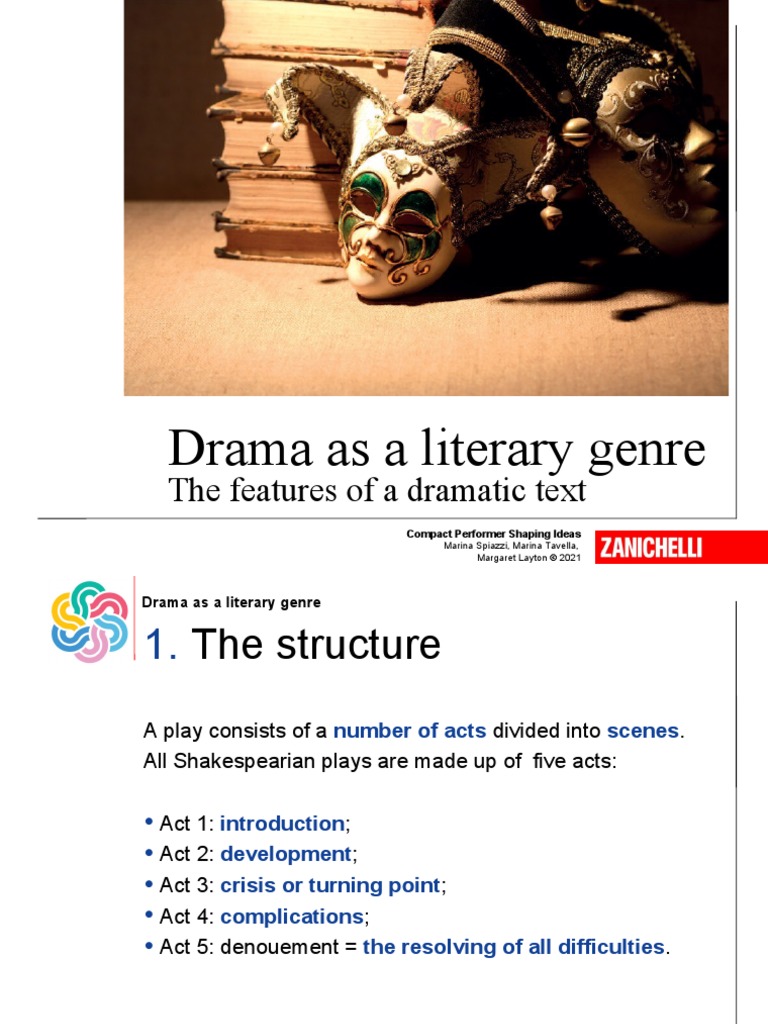 Drama as a literary genre
The features of a dramatic text

Compact Performer Shaping Ideas
Marina Spiazzi, Marina Tavella, Margaret Layton © 2021

ZANICHELLI

Drama as a literary genre

1. The structure

A play consists of a number of acts divided into scenes. All Shakespearian plays are made up of five acts:

• Act 1: introduction;
• Act 2: development;
• Act 3: crisis or turning point;
• Act 4: complications;
• Act 5: denouement = the resolving of all difficulties.